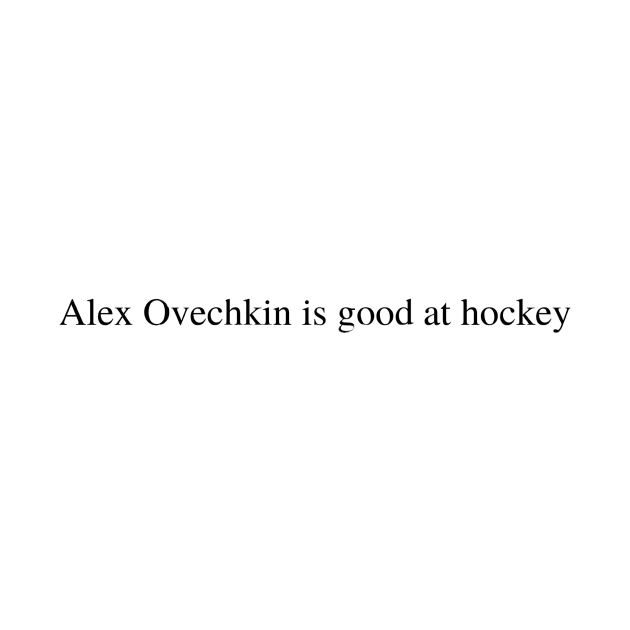 Alex Ovechkin is good at hockey